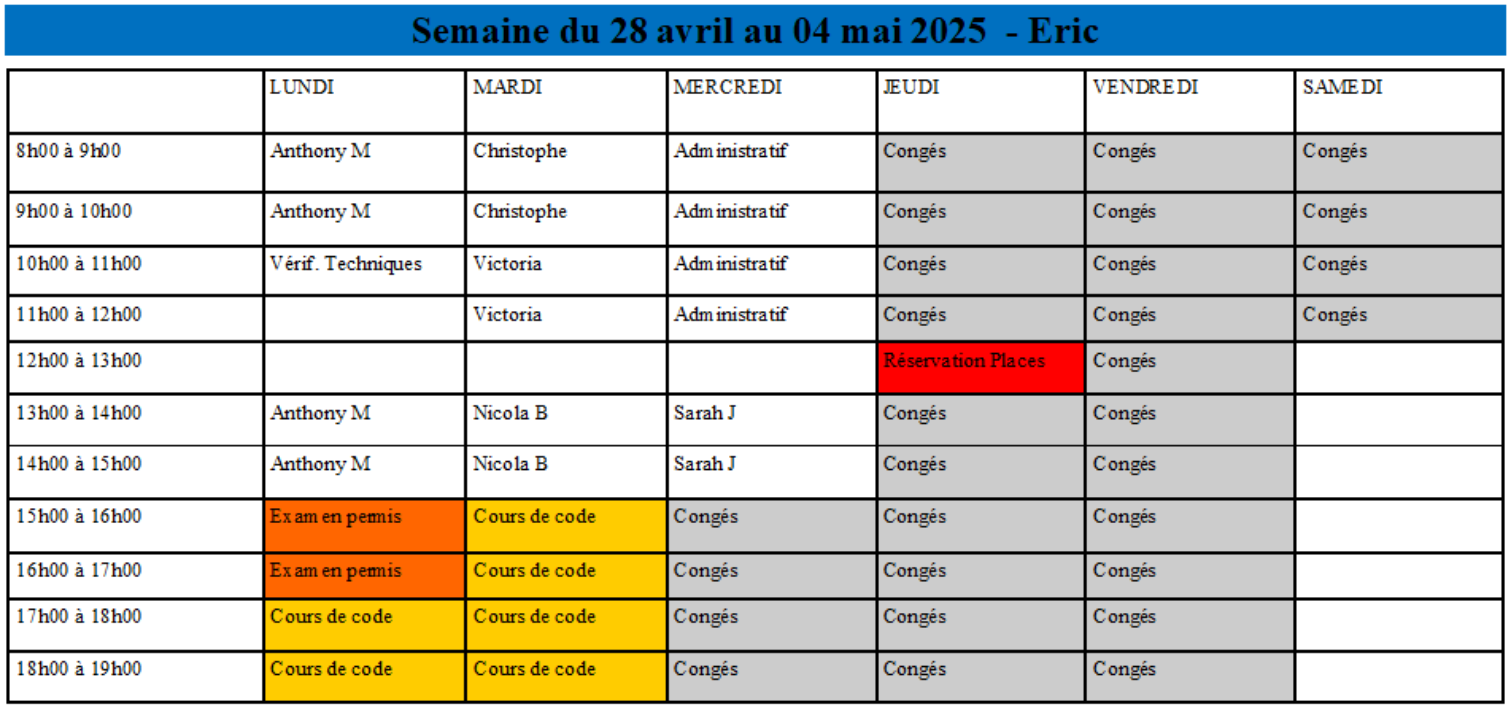 Semaine du 28 avril au 04 mai 2025 - Eric

| | LUNDI | MARDI | MERCREDI | JEUDI | VENDREDI | SAMEDI |
|---|---|---|---|---|---|---|
| 8h00 à 9h00 | Anthony M | Christophe | Administratif | Congés | Congés | Congés |
| 9h00 à 10h00 | Anthony M | Christophe | Administratif | Congés | Congés | Congés |
| 10h00 à 11h00 | Vérif. Techniques | Victoria | Administratif | Congés | Congés | Congés |
| 11h00 à 12h00 | | Victoria | Administratif | Congés | Congés | Congés |
| 12h00 à 13h00 | | | | Réservation Places | Congés | |
| 13h00 à 14h00 | Anthony M | Nicola B | Sarah J | Congés | Congés | |
| 14h00 à 15h00 | Anthony M | Nicola B | Sarah J | Congés | Congés | |
| 15h00 à 16h00 | Examen permis | Cours de code | Congés | Congés | Congés | |
| 16h00 à 17h00 | Examen permis | Cours de code | Congés | Congés | Congés | |
| 17h00 à 18h00 | Cours de code | Cours de code | Congés | Congés | Congés | |
| 18h00 à 19h00 | Cours de code | Cours de code | Congés | Congés | Congés | |